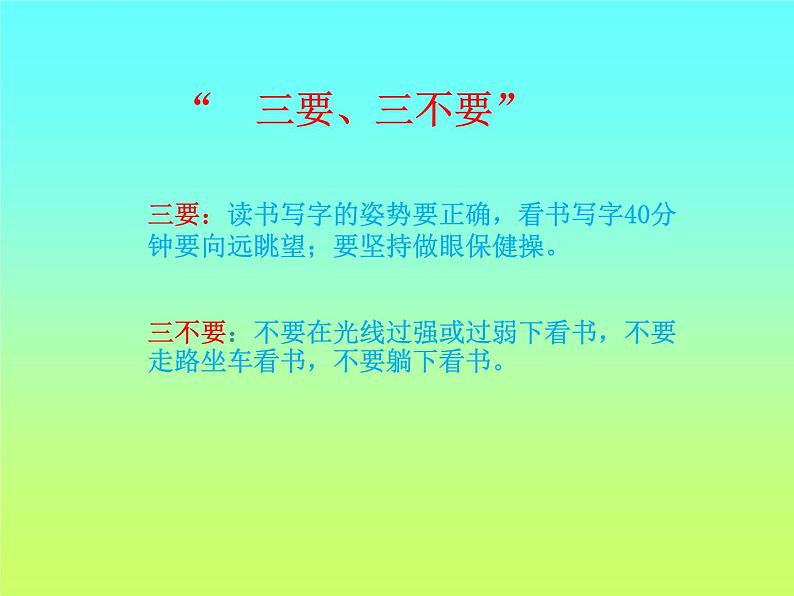 “ 三要、三不要”

三要：读书写字的姿势要正确，看书写字40分钟要向远眺望；要坚持做眼保健操。

三不要：不要在光线过强或过弱下看书，不要走路坐车看书，不要躺下看书。